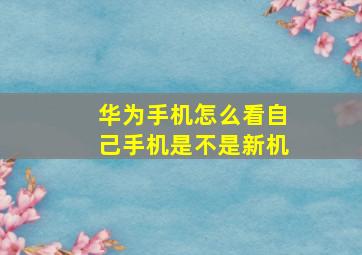 华为手机怎么看自己手机是不是新机